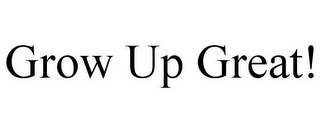 Grow Up Great!